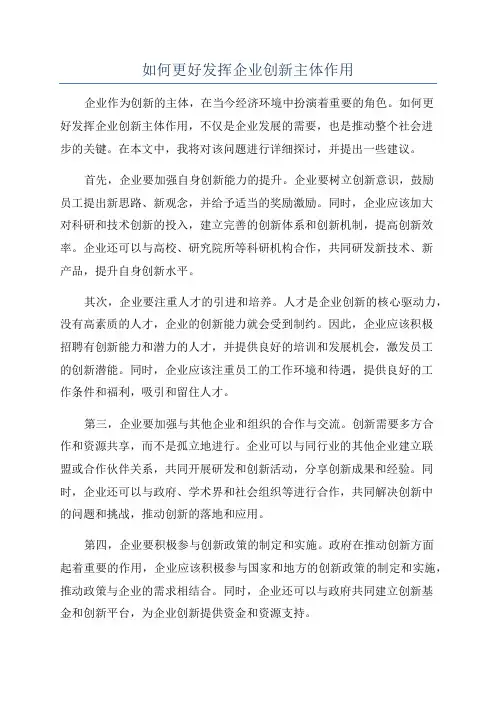 如何更好发挥企业创新主体作用

企业作为创新的主体，在当今经济环境中扮演着重要的角色。如何更好发挥企业创新主体作用，不仅是企业发展的需要，也是推动整个社会进步的关键。在本文中，我将对该问题进行详细探讨，并提出一些建议。

首先，企业要加强自身创新能力的提升。企业要树立创新意识，鼓励员工提出新思路、新观念，并给予适当的奖励激励。同时，企业应该加大对科研和技术创新的投入，建立完善的创新体系和创新机制，提高创新效率。企业还可以与高校、研究院所等科研机构合作，共同研发新技术、新产品，提升自身创新水平。

其次，企业要注重人才的引进和培养。人才是企业创新的核心驱动力，没有高素质的人才，企业的创新能力就会受到制约。因此，企业应该积极招聘有创新能力和潜力的人才，并提供良好的培训和发展机会，激发员工的创新潜能。同时，企业应该注重员工的工作环境和待遇，提供良好的工作条件和福利，吸引和留住人才。

第三，企业要加强与其他企业和组织的合作与交流。创新需要多方合作和资源共享，而不是孤立地进行。企业可以与同行业的其他企业建立联盟或合作伙伴关系，共同开展研发和创新活动，分享创新成果和经验。同时，企业还可以与政府、学术界和社会组织等进行合作，共同解决创新中的问题和挑战，推动创新的落地和应用。

第四，企业要积极参与创新政策的制定和实施。政府在推动创新方面起着重要的作用，企业应该积极参与国家和地方的创新政策的制定和实施，推动政策与企业的需求相结合。同时，企业还可以与政府共同建立创新基金和创新平台，为企业创新提供资金和资源支持。